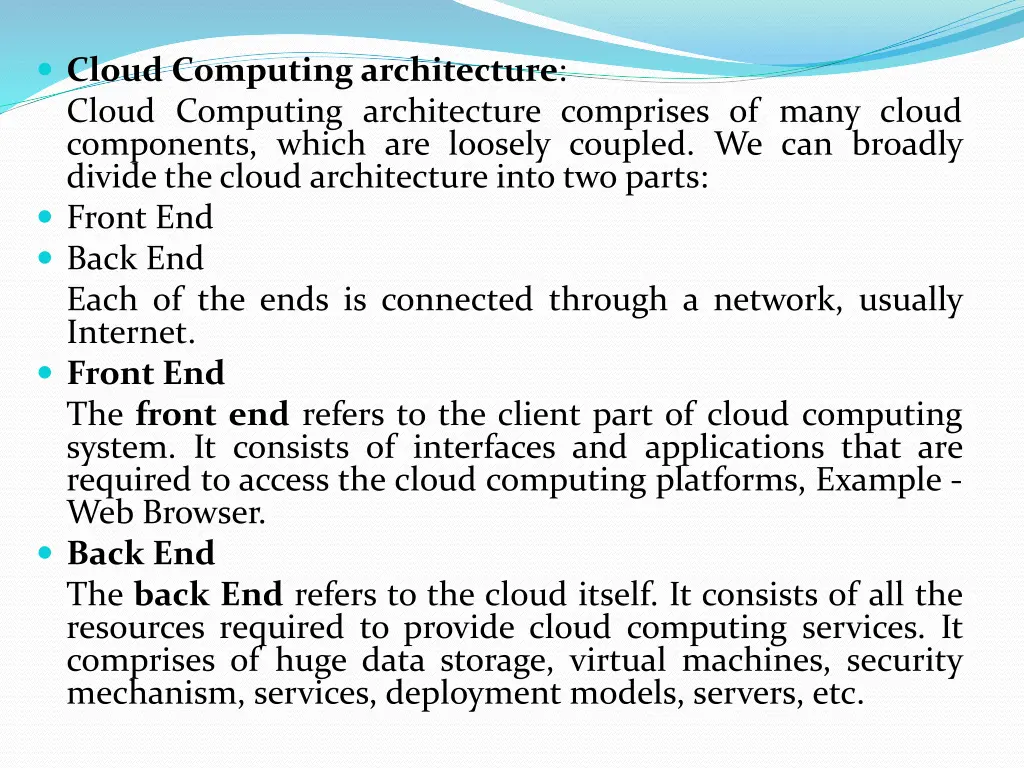 Cloud Computing architecture:
Cloud Computing architecture comprises of many cloud components, which are loosely coupled. We can broadly divide the cloud architecture into two parts:

Front End

Back End
Each of the ends is connected through a network, usually Internet.

Front End
The front end refers to the client part of cloud computing system. It consists of interfaces and applications that are required to access the cloud computing platforms, Example - Web Browser.

Back End
The back End refers to the cloud itself. It consists of all the resources required to provide cloud computing services. It comprises of huge data storage, virtual machines, security mechanism, services, deployment models, servers, etc.